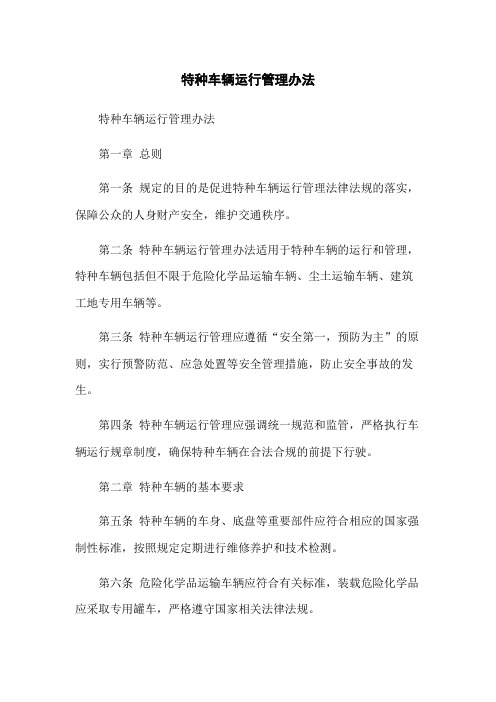 特种车辆运行管理办法

特种车辆运行管理办法

第一章 总则

第一条 规定的目的是促进特种车辆运行管理法律法规的落实，保障公众的人身财产安全，维护交通秩序。

第二条 特种车辆运行管理办法适用于特种车辆的运行和管理，特种车辆包括但不限于危险化学品运输车辆、尘土运输车辆、建筑工地专用车辆等。

第三条 特种车辆运行管理应遵循“安全第一，预防为主”的原则，实行预警防范、应急处置等安全管理措施，防止安全事故的发生。

第四条 特种车辆运行管理应强调统一规范和监管，严格执行车辆运行规章制度，确保特种车辆在合法合规的前提下行驶。

第二章 特种车辆的基本要求

第五条 特种车辆的车身、底盘等重要部件应符合相应的国家强制性标准，按照规定定期进行维修养护和技术检测。

第六条 危险化学品运输车辆应符合有关标准，装载危险化学品应采取专用罐车，严格遵守国家相关法律法规。